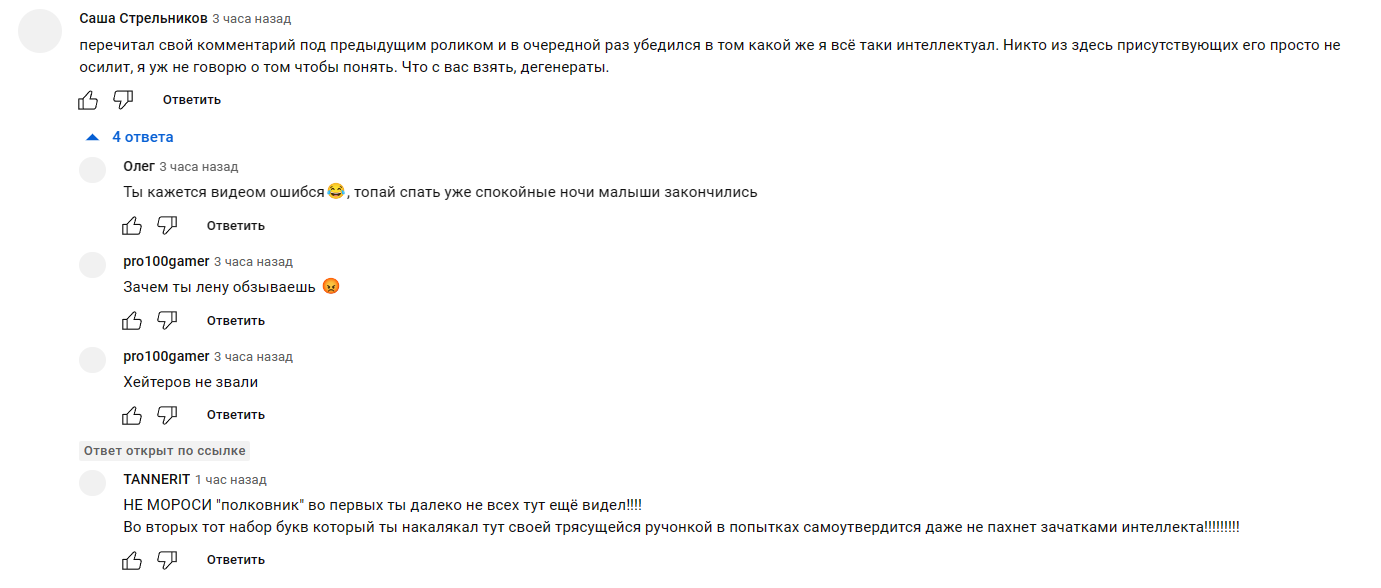 Саша Стрельников 3 часа назад
перечитал свой комментарий под предыдущим роликом и в очередной раз убедился в том какой же я всё таки интеллектуал. Никто из здесь присутствующих его просто не осилит, я уж не говорю о том чтобы понять. Что с вас взять, дегенераты.

Ответить

4 ответа

Олег 3 часа назад
Ты кажется видеом ошибся😂, топай спать уже спокойные ночи малыши закончились

Ответить

pro100gamer 3 часа назад
Зачем ты лену обзываешь 😡

Ответить

pro100gamer 3 часа назад
Хейтеров не звали

Ответить

Ответ открыт по ссылке

TANNERIT 1 час назад
НЕ МОРОСИ "полковник" во первых ты далеко не всех тут ещё видел!!!!
Во вторых тот набор букв который ты накалякал тут своей трясущейся ручонкой в попытках самоутвердится даже не пахнет зачатками интеллекта!!!!!!!!!

Ответить